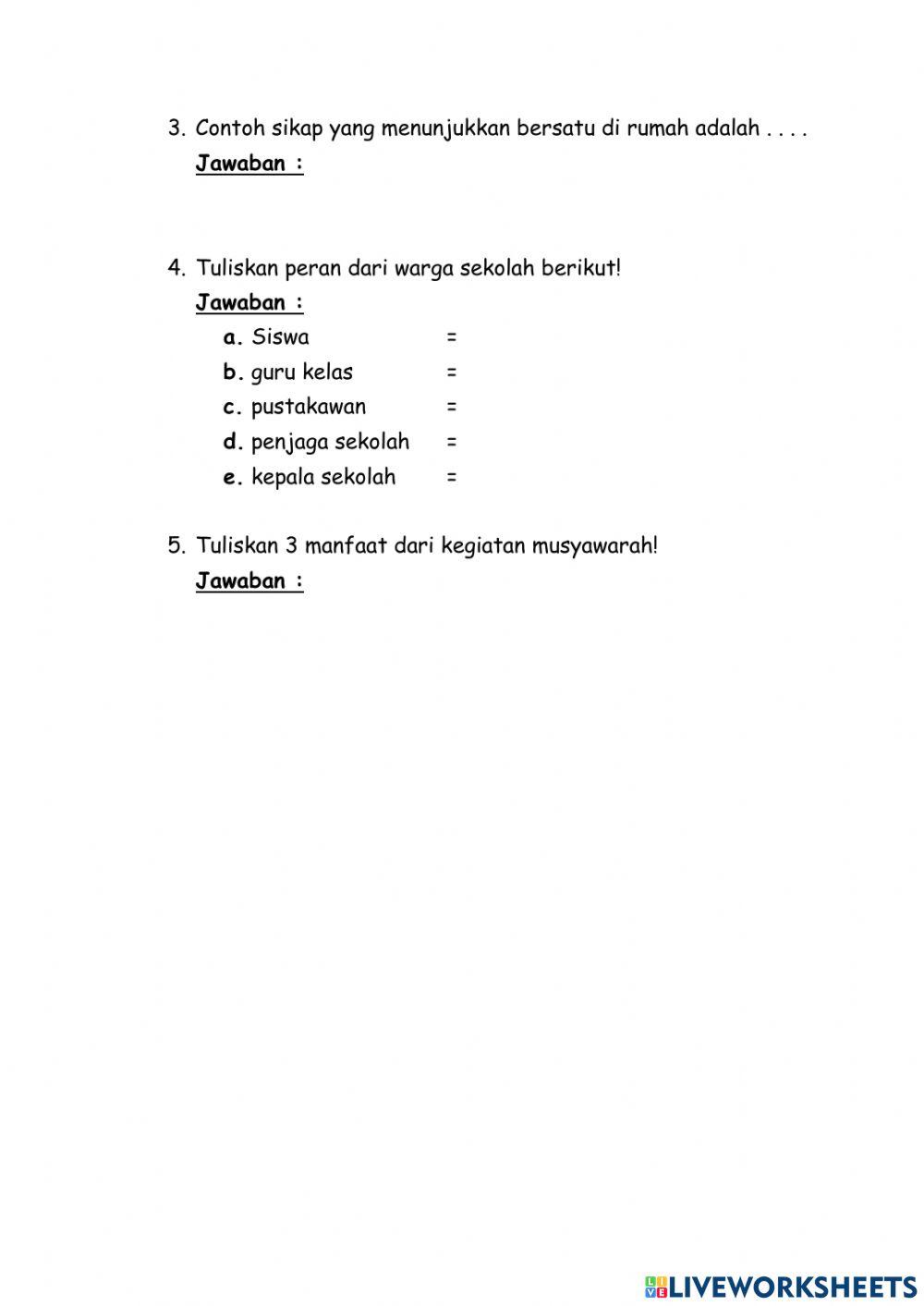 3. Contoh sikap yang menunjukkan bersatu di rumah adalah . . . .
Jawaban :

4. Tuliskan peran dari warga sekolah berikut!
Jawaban :
a. Siswa =
b. guru kelas =
c. pustakawan =
d. penjaga sekolah =
e. kepala sekolah =

5. Tuliskan 3 manfaat dari kegiatan musyawarah!
Jawaban :

LIVEWORKSHEETS